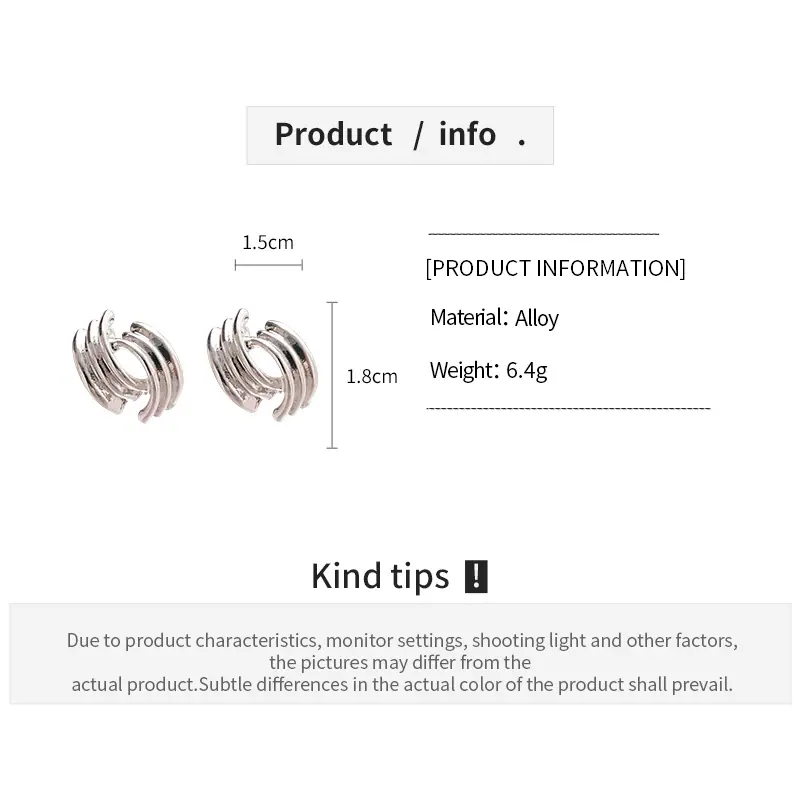 Product / info .

1.5cm

1.8cm

[PRODUCT INFORMATION]

Material: Alloy

Weight: 6.4g

Kind tips !

Due to product characteristics, monitor settings, shooting light and other factors, the pictures may differ from the actual product.Subtle differences in the actual color of the product shall prevail.